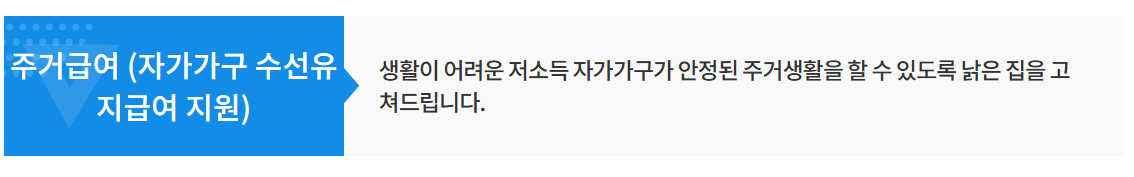 주거급여 (자가가구 수선유지급여 지원)

생활이 어려운 저소득 자가가구가 안정된 주거생활을 할 수 있도록 낡은 집을 고쳐드립니다.